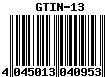 GTIN-13

4 045013 040953